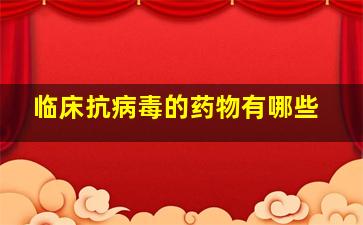 临床抗病毒的药物有哪些